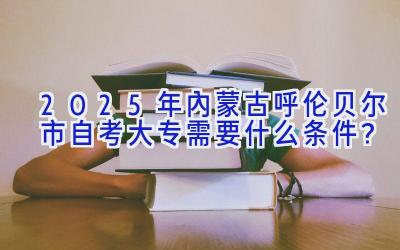 2025年内蒙古呼伦贝尔市自考大专需要什么条件？